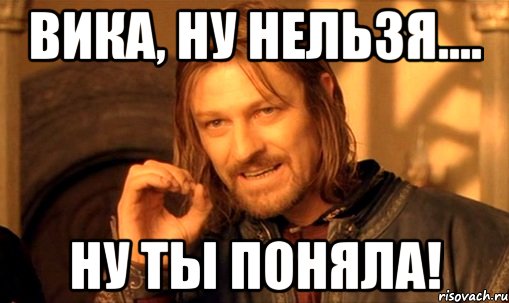 ВИКА, НУ НЕЛЬЗЯ....

НУ ТЫ ПОНЯЛА!

risovach.ru